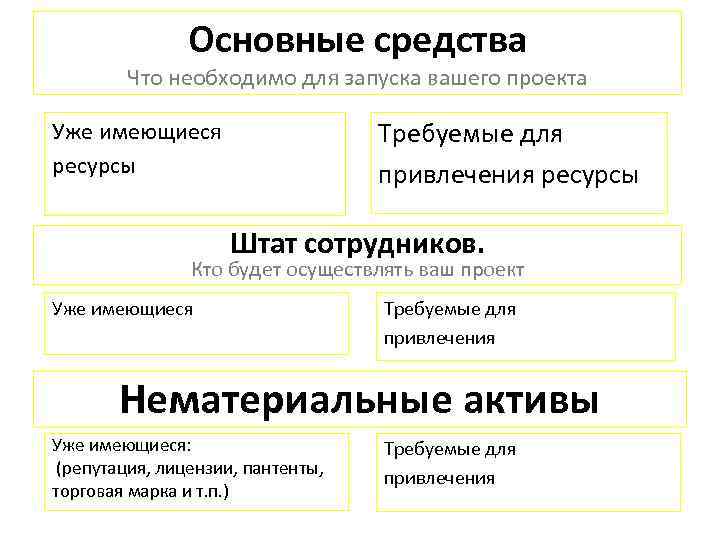 Основные средства
Что необходимо для запуска вашего проекта

Уже имеющиеся ресурсы

Требуемые для привлечения ресурсы

Штат сотрудников.
Кто будет осуществлять ваш проект

Уже имеющиеся

Требуемые для привлечения

Нематериальные активы

Уже имеющиеся:
(репутация, лицензии, пантенты, торговая марка и т.п.)

Требуемые для привлечения